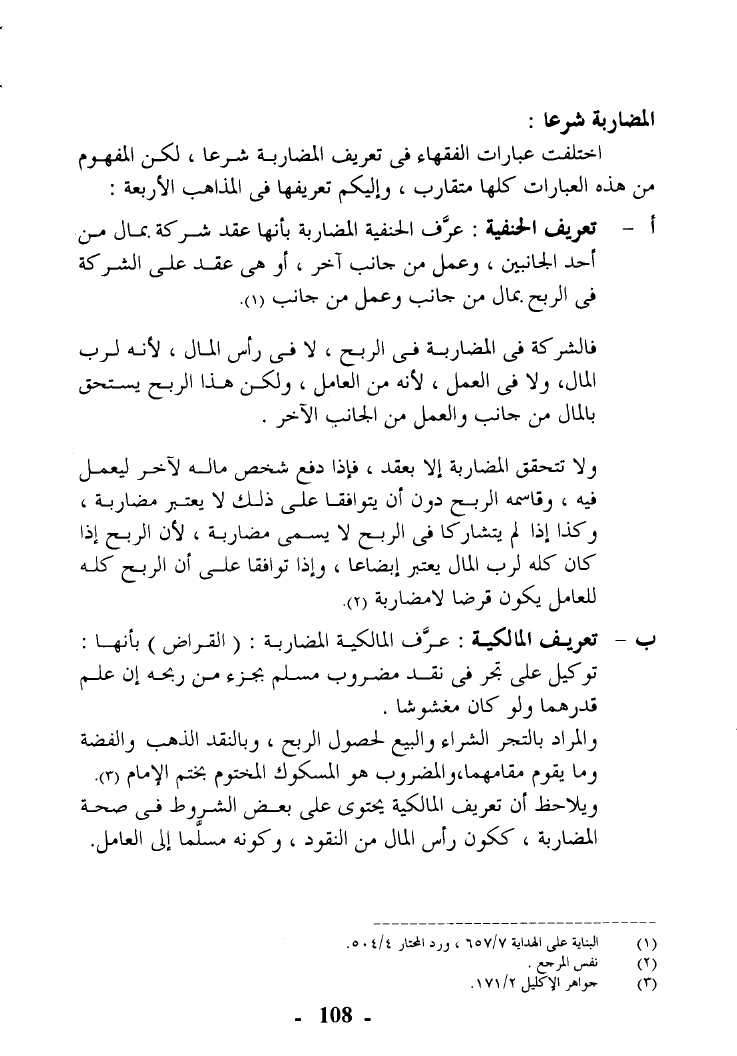 المضاربة شرعا :

اختلفت عبارات الفقهاء فى تعريف المضاربة شرعا ، لكن المفهوم من هذه العبارات كلها متقارب ، وإليكم تعريفها فى المذاهب الأربعة :

أ - تعريف الحنفية : عرَّف الحنفية المضاربة بأنها عقد شركة بمال من أحد الجانبين ، وعمل من جانب آخر ، أو هى عقد على الشركة فى الربح بمال من جانب وعمل من جانب (١).

فالشركة فى المضاربة فى الربح ، لا فى رأس المال ، لأنه لرب المال، ولا فى العمل ، لأنه من العامل ، ولكن هذا الربح يستحق بالمال من جانب والعمل من الجانب الآخر .

ولا تتحقق المضاربة إلا بعقد ، فإذا دفع شخص ماله لآخر ليعمل فيه ، وقاسمه الربح دون أن يتوافقا على ذلك لا يعتبر مضاربة ، وكذا إذا لم يتشاركا فى الربح لا يسمى مضاربة ، لأن الربح إذا كان كله لرب المال يعتبر إبضاعا ، وإذا توافقا على أن الربح كله للعامل يكون قرضا لامضاربة (٢).

ب - تعريف المالكية : عرَّف المالكية المضاربة : ( القراض ) بأنها : توكيل على تجر فى نقد مضروب مسلم بجزء من ربحه إن علم قدرهما ولو كان مغشوشا .

والمراد بالتجر الشراء والبيع لحصول الربح ، وبالنقد الذهب والفضة وما يقوم مقامهما،والمضروب هو المسكوك المختوم بختم الإمام (٣).

ويلاحظ أن تعريف المالكية يحتوى على بعض الشروط فى صحة المضاربة ، ككون رأس المال من النقود ، وكونه مسلَّما إلى العامل.

(١) البناية على الهداية ٦٥٧/٧ ، ورد المحتار ٥٠٤/٤.
(٢) نفس المرجع .
(٣) جواهر الإكليل ١٧١/٢.

- 108 -